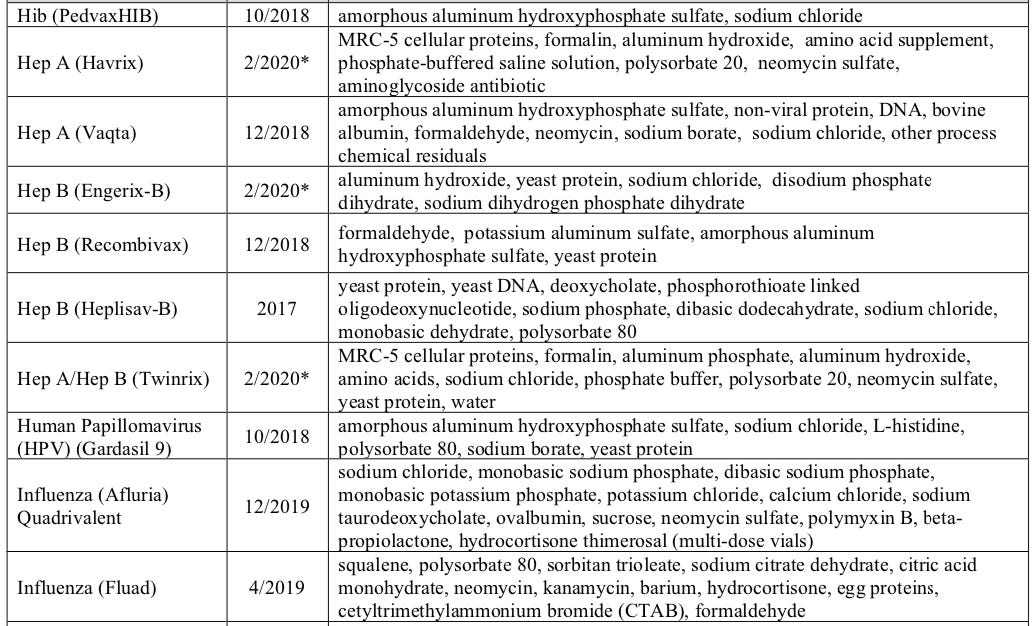 | Hib (PedvaxHIB) | 10/2018 | amorphous aluminum hydroxyphosphate sulfate, sodium chloride |
|---|---|---|
| Hep A (Havrix) | 2/2020* | MRC-5 cellular proteins, formalin, aluminum hydroxide, amino acid supplement, phosphate-buffered saline solution, polysorbate 20, neomycin sulfate, aminoglycoside antibiotic |
| Hep A (Vaqta) | 12/2018 | amorphous aluminum hydroxyphosphate sulfate, non-viral protein, DNA, bovine albumin, formaldehyde, neomycin, sodium borate, sodium chloride, other process chemical residuals |
| Hep B (Engerix-B) | 2/2020* | aluminum hydroxide, yeast protein, sodium chloride, disodium phosphate dihydrate, sodium dihydrogen phosphate dihydrate |
| Hep B (Recombivax) | 12/2018 | formaldehyde, potassium aluminum sulfate, amorphous aluminum hydroxyphosphate sulfate, yeast protein |
| Hep B (Heplisav-B) | 2017 | yeast protein, yeast DNA, deoxycholate, phosphorothioate linked oligodeoxynucleotide, sodium phosphate, dibasic dodecahydrate, sodium chloride, monobasic dehydrate, polysorbate 80 |
| Hep A/Hep B (Twinrix) | 2/2020* | MRC-5 cellular proteins, formalin, aluminum phosphate, aluminum hydroxide, amino acids, sodium chloride, phosphate buffer, polysorbate 20, neomycin sulfate, yeast protein, water |
| Human Papillomavirus (HPV) (Gardasil 9) | 10/2018 | amorphous aluminum hydroxyphosphate sulfate, sodium chloride, L-histidine, polysorbate 80, sodium borate, yeast protein |
| Influenza (Afluria) Quadrivalent | 12/2019 | sodium chloride, monobasic sodium phosphate, dibasic sodium phosphate, monobasic potassium phosphate, potassium chloride, calcium chloride, sodium taurodeoxycholate, ovalbumin, sucrose, neomycin sulfate, polymyxin B, beta-propiolactone, hydrocortisone thimerosal (multi-dose vials) |
| Influenza (Fluad) | 4/2019 | squalene, polysorbate 80, sorbitan trioleate, sodium citrate dehydrate, citric acid monohydrate, neomycin, kanamycin, barium, hydrocortisone, egg proteins, cetyltrimethylammonium bromide (CTAB), formaldehyde |